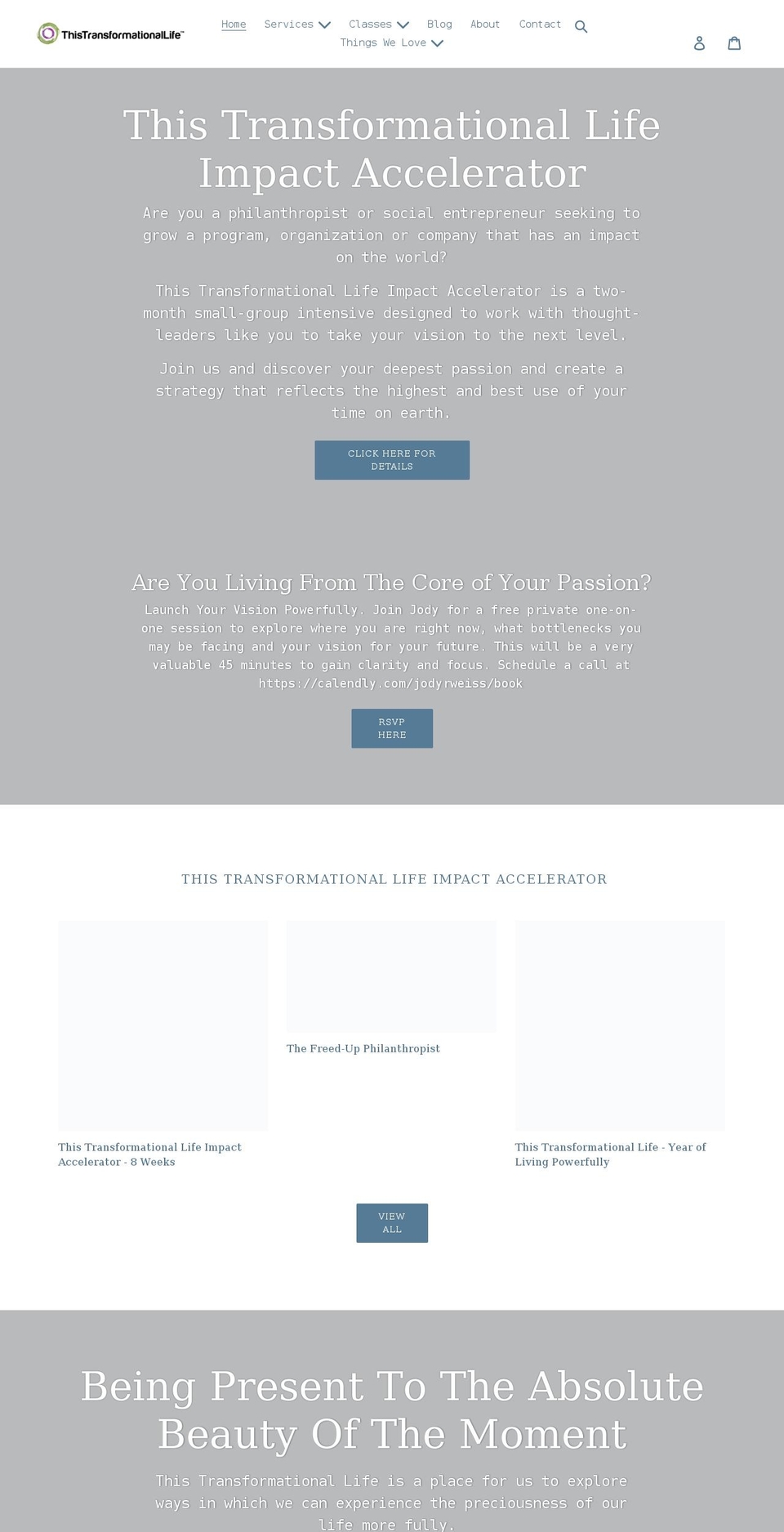 ThisTransformationalLife™

Home Services Classes Blog About Contact
Things We Love

This Transformational Life Impact Accelerator

Are you a philanthropist or social entrepreneur seeking to grow a program, organization or company that has an impact on the world?

This Transformational Life Impact Accelerator is a two-month small-group intensive designed to work with thought-leaders like you to take your vision to the next level.

Join us and discover your deepest passion and create a strategy that reflects the highest and best use of your time on earth.

CLICK HERE FOR DETAILS

Are You Living From The Core of Your Passion?

Launch Your Vision Powerfully. Join Jody for a free private one-on-one session to explore where you are right now, what bottlenecks you may be facing and your vision for your future. This will be a very valuable 45 minutes to gain clarity and focus. Schedule a call at https://calendly.com/jodyrweiss/book

RSVP HERE

THIS TRANSFORMATIONAL LIFE IMPACT ACCELERATOR

This Transformational Life Impact Accelerator - 8 Weeks

The Freed-Up Philanthropist

This Transformational Life - Year of Living Powerfully

VIEW ALL

Being Present To The Absolute Beauty Of The Moment

This Transformational Life is a place for us to explore ways in which we can experience the preciousness of our life more fully.